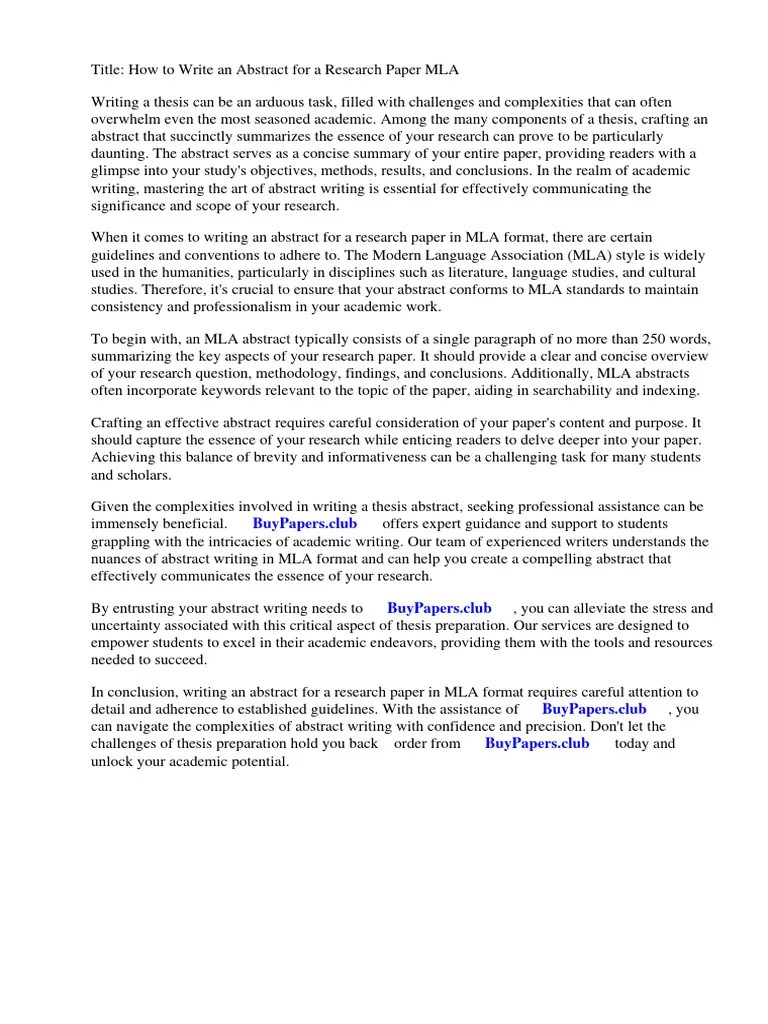 Title: How to Write an Abstract for a Research Paper MLA

Writing a thesis can be an arduous task, filled with challenges and complexities that can often overwhelm even the most seasoned academic. Among the many components of a thesis, crafting an abstract that succinctly summarizes the essence of your research can prove to be particularly daunting. The abstract serves as a concise summary of your entire paper, providing readers with a glimpse into your study's objectives, methods, results, and conclusions. In the realm of academic writing, mastering the art of abstract writing is essential for effectively communicating the significance and scope of your research.

When it comes to writing an abstract for a research paper in MLA format, there are certain guidelines and conventions to adhere to. The Modern Language Association (MLA) style is widely used in the humanities, particularly in disciplines such as literature, language studies, and cultural studies. Therefore, it's crucial to ensure that your abstract conforms to MLA standards to maintain consistency and professionalism in your academic work.

To begin with, an MLA abstract typically consists of a single paragraph of no more than 250 words, summarizing the key aspects of your research paper. It should provide a clear and concise overview of your research question, methodology, findings, and conclusions. Additionally, MLA abstracts often incorporate keywords relevant to the topic of the paper, aiding in searchability and indexing.

Crafting an effective abstract requires careful consideration of your paper's content and purpose. It should capture the essence of your research while enticing readers to delve deeper into your paper. Achieving this balance of brevity and informativeness can be a challenging task for many students and scholars.

Given the complexities involved in writing a thesis abstract, seeking professional assistance can be immensely beneficial. BuyPapers.club offers expert guidance and support to students grappling with the intricacies of academic writing. Our team of experienced writers understands the nuances of abstract writing in MLA format and can help you create a compelling abstract that effectively communicates the essence of your research.

By entrusting your abstract writing needs to BuyPapers.club , you can alleviate the stress and uncertainty associated with this critical aspect of thesis preparation. Our services are designed to empower students to excel in their academic endeavors, providing them with the tools and resources needed to succeed.

In conclusion, writing an abstract for a research paper in MLA format requires careful attention to detail and adherence to established guidelines. With the assistance of BuyPapers.club , you can navigate the complexities of abstract writing with confidence and precision. Don't let the challenges of thesis preparation hold you back order from BuyPapers.club today and unlock your academic potential.